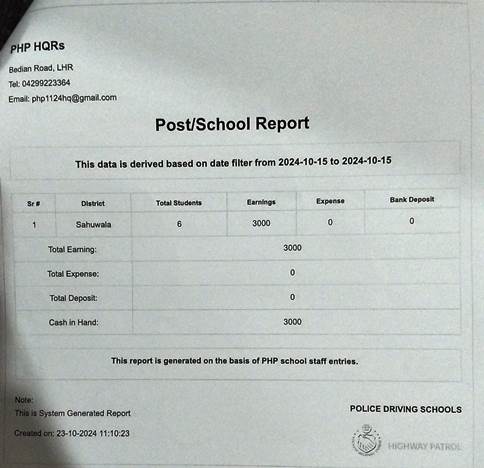 PHP HQRs

Bedian Road, LHR
Tel: 04299223364
Email: php1124hq@gmail.com

Post/School Report

This data is derived based on date filter from 2024-10-15 to 2024-10-15

| Sr # | District | Total Students | Earnings | Expense | Bank Deposit |
|---|---|---|---|---|---|
| 1 | Sahuwala | 6 | 3000 | 0 | 0 |
| Total Earning: | | 3000 | | | |
| Total Expense: | | 0 | | | |
| Total Deposit: | | 0 | | | |
| Cash in Hand: | | 3000 | | | |

This report is generated on the basis of PHP school staff entries.

Note:
This is System Generated Report

Created on: 23-10-2024 11:10:23

POLICE DRIVING SCHOOLS

HIGHWAY PATROL